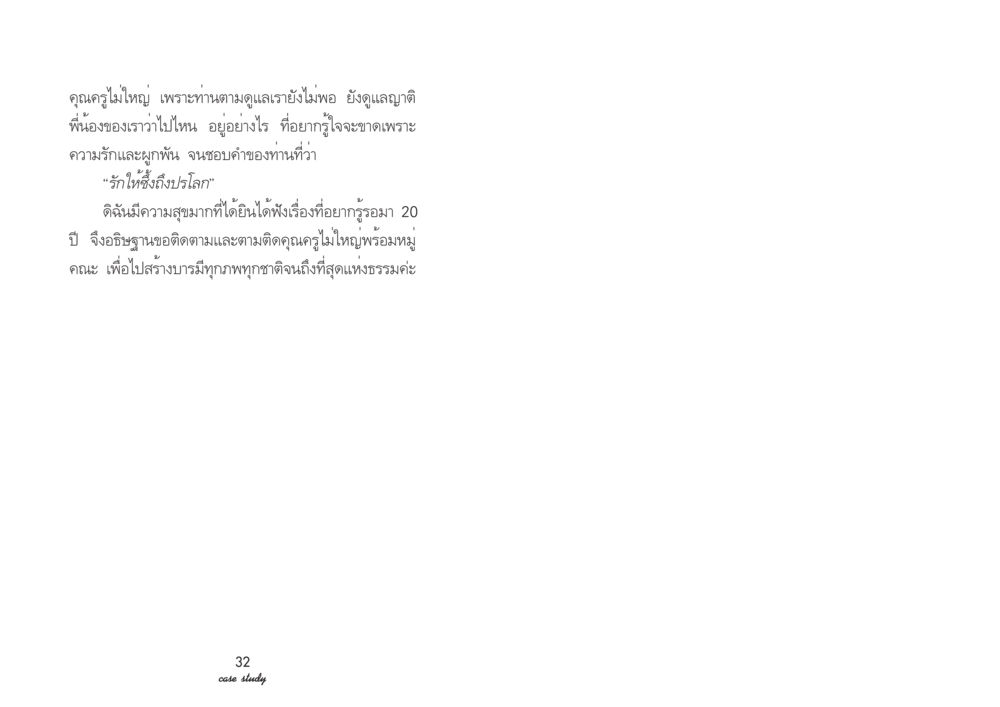 คุณครูไม่ใหญ่ เพราะท่านตามดูแลเรายังไม่พอ ยังดูแลญาติพี่น้องของเราว่าไปไหน อยู่อย่างไร ที่อยากรู้ใจจะขาดเพราะความรักและผูกพัน จนชอบคำของท่านที่ว่า

"รักให้ซึ้งถึงปรโลก"

ดิฉันมีความสุขมากที่ได้ยินได้ฟังเรื่องที่อยากรู้รอมา 20 ปี จึงอธิษฐานขอติดตามและตามติดคุณครูไม่ใหญ่พร้อมหมู่คณะ เพื่อไปสร้างบารมีทุกภพทุกชาติจนถึงที่สุดแห่งธรรมค่ะ

32
case study